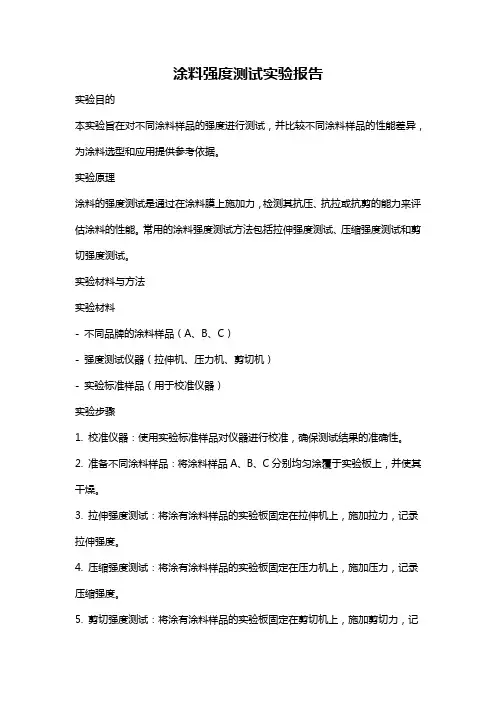 涂料强度测试实验报告

实验目的

本实验旨在对不同涂料样品的强度进行测试，并比较不同涂料样品的性能差异，为涂料选型和应用提供参考依据。

实验原理

涂料的强度测试是通过在涂料膜上施加力，检测其抗压、抗拉或抗剪的能力来评估涂料的性能。常用的涂料强度测试方法包括拉伸强度测试、压缩强度测试和剪切强度测试。

实验材料与方法

实验材料

- 不同品牌的涂料样品（A、B、C）

- 强度测试仪器（拉伸机、压力机、剪切机）

- 实验标准样品（用于校准仪器）

实验步骤

1. 校准仪器：使用实验标准样品对仪器进行校准，确保测试结果的准确性。

2. 准备不同涂料样品：将涂料样品 A、B、C 分别均匀涂覆于实验板上，并使其干燥。

3. 拉伸强度测试：将涂有涂料样品的实验板固定在拉伸机上，施加拉力，记录拉伸强度。

4. 压缩强度测试：将涂有涂料样品的实验板固定在压力机上，施加压力，记录压缩强度。

5. 剪切强度测试：将涂有涂料样品的实验板固定在剪切机上，施加剪切力，记